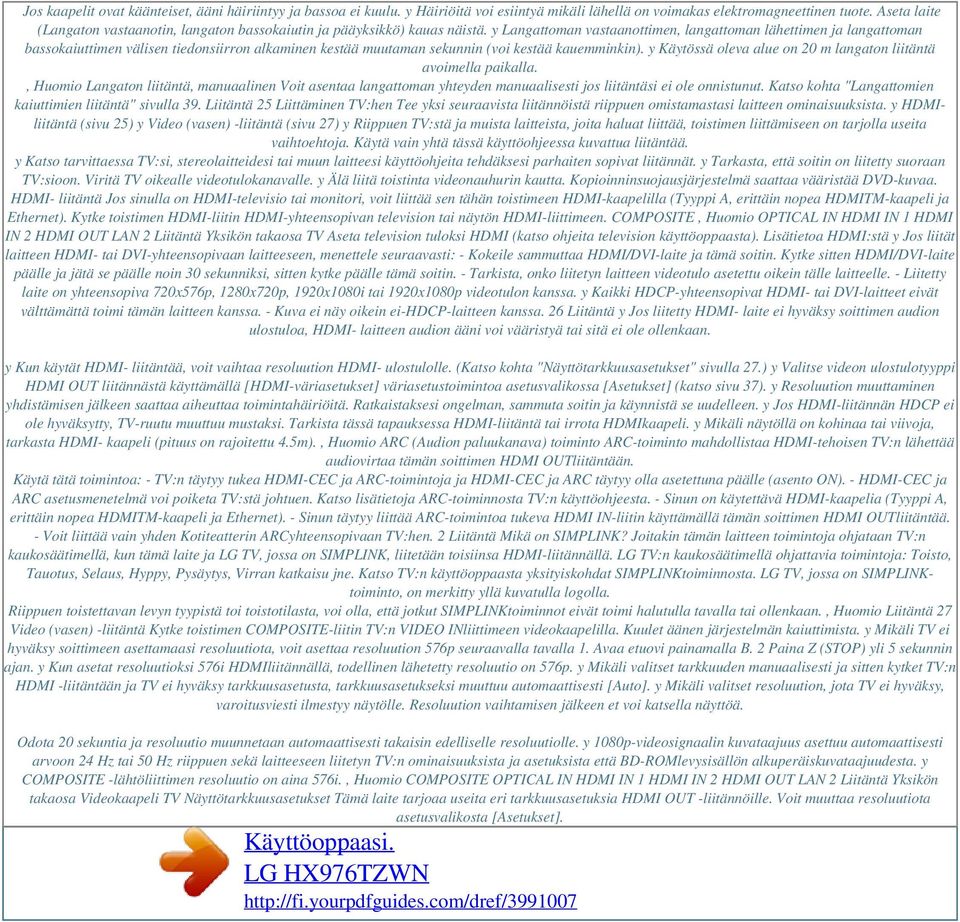 Jos kaapelit ovat käänteiset, ääni häiriintyy ja bassoa ei kuulu. y Häiriöitä voi esiintyä mikäli lähellä on voimakas elektromagneettinen tuote. Aseta laite (Langaton vastaanotin, langaton bassokaiutin ja pääyksikkö) kauas näistä. y Langattoman vastaanottimen, langattoman lähettimen ja langattoman bassokaiuttimen välisen tiedonsiirron alkaminen kestää muutaman sekunnin (voi kestää kauemminkin). y Käytössä oleva alue on 20 m langaton liitäntä avoimella paikalla.
, Huomio Langaton liitäntä, manuaalinen Voit asentaa langattoman yhteyden manuaalisesti jos liitäntäsi ei ole onnistunut. Katso kohta "Langattomien kaiuttimien liitäntä" sivulla 39. Liitäntä 25 Liittäminen TV:hen Tee yksi seuraavista liitännöistä riippuen omistamastasi laitteen ominaisuuksista. y HDMI-liitäntä (sivu 25) y Video (vasen) -liitäntä (sivu 27) y Riippuen TV:stä ja muista laitteista, joita haluat liittää, toistimen liittämiseen on tarjolla useita vaihtoehtoja. Käytä vain yhtä tässä käyttöohjeessa kuvattua liitäntää.
y Katso tarvittaessa TV:si, stereolaitteidesi tai muun laitteesi käyttöohjeita tehdäksesi parhaiten sopivat liitännät. y Tarkasta, että soitin on liitetty suoraan TV:sioon. Viritä TV oikealle videotulokanavalle. y Älä liitä toistinta videonauhurin kautta. Kopioinninsuojausjärjestelmä saattaa vääristää DVD-kuvaa. HDMI- liitäntä Jos sinulla on HDMI-televisio tai monitori, voit liittää sen tähän toistimeen HDMI-kaapelilla (Tyyppi A, erittäin nopea HDMITM-kaapeli ja Ethernet). Kytke toistimen HDMI-liitin HDMI-yhteensopivan television tai näytön HDMI-liittimeen. COMPOSITE , Huomio OPTICAL IN HDMI IN 1 HDMI IN 2 HDMI OUT LAN 2 Liitäntä Yksikön takaosa TV Aseta television tuloksi HDMI (katso ohjeita television käyttöoppaasta). Lisätietoa HDMI:stä y Jos liität laitteen HDMI- tai DVI-yhteensopivaan laitteeseen, menettele seuraavasti: - Kokeile sammuttaa HDMI/DVI-laite ja tämä soitin. Kytke sitten HDMI/DVI-laite päälle ja jätä se päälle noin 30 sekunniksi, sitten kytke päälle tämä soitin. - Tarkista, onko liitetyn laitteen videotulo asetettu oikein tälle laitteelle. - Liitetty laite on yhteensopiva 720x576p, 1280x720p, 1920x1080i tai 1920x1080p videotulon kanssa. y Kaikki HDCP-yhteensopivat HDMI- tai DVI-laitteet eivät välttämättä toimi tämän laitteen kanssa. - Kuva ei näy oikein ei-HDCP-laitteen kanssa. 26 Liitäntä y Jos liitetty HDMI- laite ei hyväksy soittimen audion ulostuloa, HDMI- laitteen audion ääni voi vääristyä tai sitä ei ole ollenkaan.

y Kun käytät HDMI- liitäntää, voit vaihtaa resoluution HDMI- ulostulolle. (Katso kohta "Näyttötarkkuusasetukset" sivulla 27.) y Valitse videon ulostulotyyppi HDMI OUT liitännästä käyttämällä [HDMI-väriasetukset] väriasetustoimintoa asetusvalikossa [Asetukset] (katso sivu 37). y Resoluution muuttaminen yhdistämisen jälkeen saattaa aiheuttaa toimintahäiriöitä. Ratkaistaksesi ongelman, sammuta soitin ja käynnistä se uudelleen. y Jos HDMI-liitännän HDCP ei ole hyväksytty, TV-ruutu muuttuu mustaksi. Tarkista tässä tapauksessa HDMI-liitäntä tai irrota HDMIkaapeli. y Mikäli näytöllä on kohinaa tai viivoja, tarkasta HDMI- kaapeli (pituus on rajoitettu 4.5m). , Huomio ARC (Audion paluukanava) toiminto ARC-toiminto mahdollistaa HDMI-tehoisen TV:n lähettää audiovirtaa tämän soittimen HDMI OUTliitäntään.
Käytä tätä toimintoa: - TV:n täytyy tukea HDMI-CEC ja ARC-toimintoja ja HDMI-CEC ja ARC täytyy olla asetettuna päälle (asento ON). - HDMI-CEC ja ARC asetusmenetelmä voi poiketa TV:stä johtuen. Katso lisätietoja ARC-toiminnosta TV:n käyttöohjeesta. - Sinun on käytettävä HDMI-kaapelia (Tyyppi A, erittäin nopea HDMITM-kaapeli ja Ethernet). - Sinun täytyy liittää ARC-toimintoa tukeva HDMI IN-liitin käyttämällä tämän soittimen HDMI OUTliitäntää. - Voit liittää vain yhden Kotiteatterin ARCyhteensopivaan TV:hen. 2 Liitäntä Mikä on SIMPLINK? Joitakin tämän laitteen toimintoja ohjataan TV:n kaukosäätimellä, kun tämä laite ja LG TV, jossa on SIMPLINK, liitetään toisiinsa HDMI-liitännällä. LG TV:n kaukosäätimellä ohjattavia toimintoja: Toisto, Tauotus, Selaus, Hyppy, Pysäytys, Virran katkaisu jne. Katso TV:n käyttöoppaasta yksityiskohdat SIMPLINKtoiminnosta. LG TV, jossa on SIMPLINK-toiminto, on merkitty yllä kuvatulla logolla.
Riippuen toistettavan levyn tyypistä toi toistotilasta, voi olla, että jotkut SIMPLINKtoiminnot eivät toimi halutulla tavalla tai ollenkaan. , Huomio Liitäntä 27 Video (vasen) -liitäntä Kytke toistimen COMPOSITE-liitin TV:n VIDEO INliittimeen videokaapelilla. Kuulet äänen järjestelmän kaiuttimista. y Mikäli TV ei hyväksy soittimeen asettamaasi resoluutiota, voit asettaa resoluution 576p seuraavalla tavalla 1. Avaa etuovi painamalla B. 2 Paina Z (STOP) yli 5 sekunnin ajan. y Kun asetat resoluutioksi 576i HDMIliitännällä, todellinen lähetetty resoluutio on 576p. y Mikäli valitset tarkkuuden manuaalisesti ja sitten kytket TV:n HDMI -liitäntään ja TV ei hyväksy tarkkuusasetusta, tarkkuusasetukseksi muuttuu automaattisesti [Auto]. y Mikäli valitset resoluution, jota TV ei hyväksy, varoitusviesti ilmestyy näytölle. Resoluution vaihtamisen jälkeen et voi katsella näyttöä.

Odota 20 sekuntia ja resoluutio muunnetaan automaattisesti takaisin edelliselle resoluutiolle. y 1080p-videosignaalin kuvataajuus asettuu automaattisesti arvoon 24 Hz tai 50 Hz riippuen sekä laitteeseen liitetyn TV:n ominaisuuksista ja asetuksista että BD-ROMlevysisällön alkuperäiskuvataajuudesta. y COMPOSITE -lähtöliittimen resoluutio on aina 576i. , Huomio COMPOSITE OPTICAL IN HDMI IN 1 HDMI IN 2 HDMI OUT LAN 2 Liitäntä Yksikön takaosa Videokaapeli TV Näyttötarkkuusasetukset Tämä laite tarjoaa useita eri tarkkuusasetuksia HDMI OUT -liitännöille. Voit muuttaa resoluutiota asetusvalikosta [Asetukset].

Käyttöoppaasi.
LG HX976TZWN
http://fi.yourpdfguides.com/dref/3991007